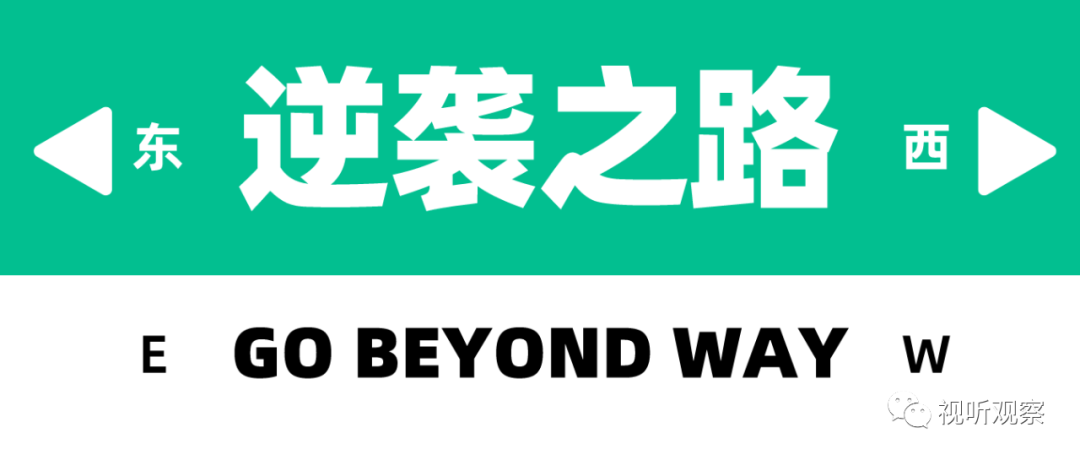 东 逆袭之路 西

E GO BEYOND WAY W

视听观察